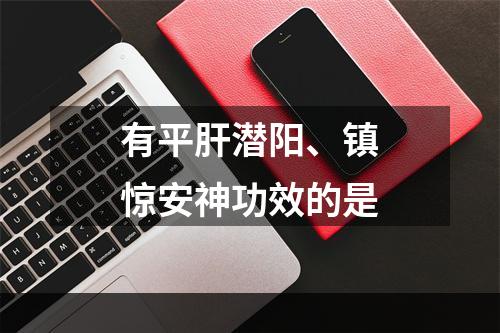 有平肝潜阳、镇惊安神功效的是